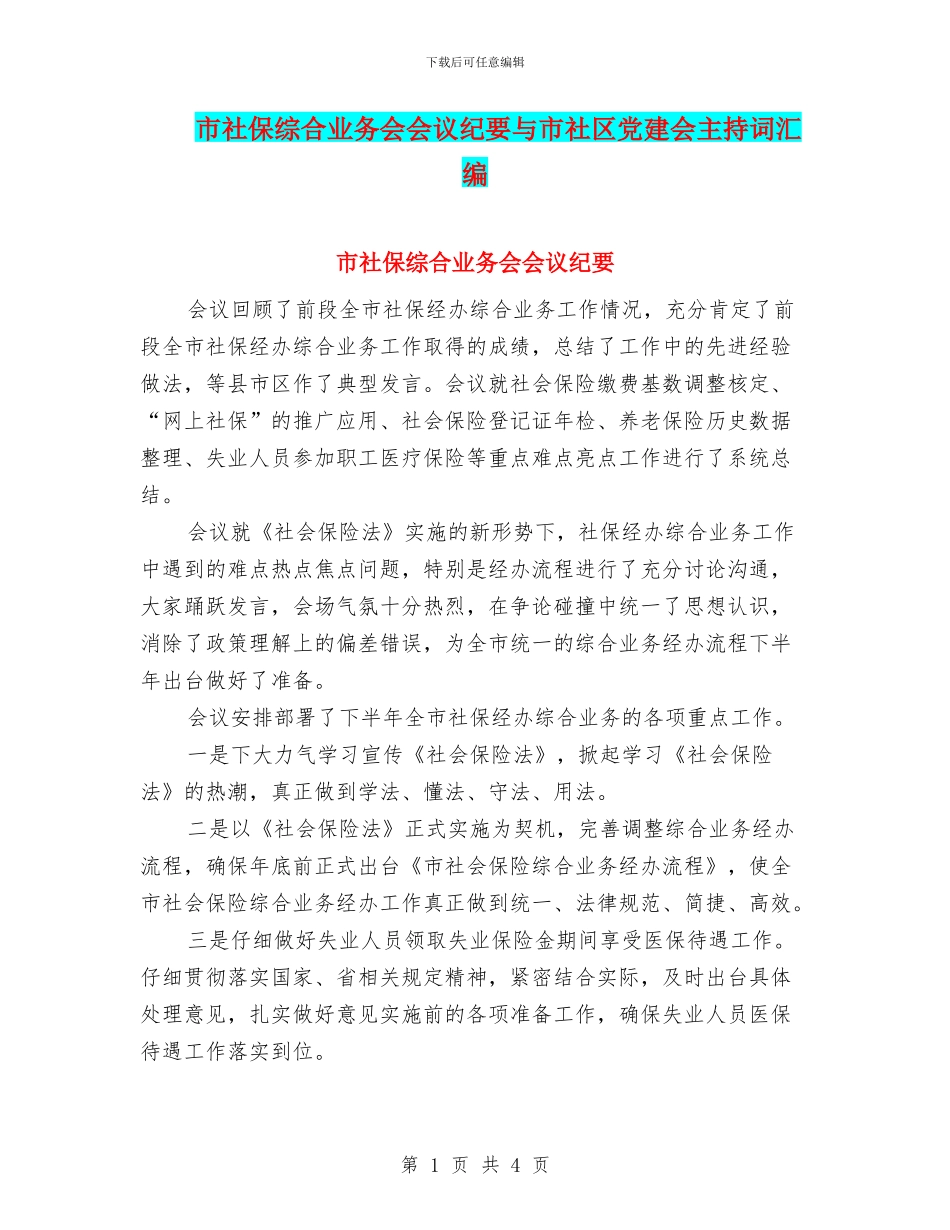 下载后可任意编辑

市社保综合业务会会议纪要与市社区党建会主持词汇编

市社保综合业务会会议纪要

会议回顾了前段全市社保经办综合业务工作情况，充分肯定了前段全市社保经办综合业务工作取得的成绩，总结了工作中的先进经验做法，等县市区作了典型发言。会议就社会保险缴费基数调整核定、“网上社保”的推广应用、社会保险登记证年检、养老保险历史数据整理、失业人员参加职工医疗保险等重点难点亮点工作进行了系统总结。

会议就《社会保险法》实施的新形势下，社保经办综合业务工作中遇到的难点热点焦点问题，特别是经办流程进行了充分讨论沟通，大家踊跃发言，会场气氛十分热烈，在争论碰撞中统一了思想认识，消除了政策理解上的偏差错误，为全市统一的综合业务经办流程下半年出台做好了准备。

会议安排部署了下半年全市社保经办综合业务的各项重点工作。

一是下大力气学习宣传《社会保险法》，掀起学习《社会保险法》的热潮，真正做到学法、懂法、守法、用法。

二是以《社会保险法》正式实施为契机，完善调整综合业务经办流程，确保年底前正式出台《市社会保险综合业务经办流程》，使全市社会保险综合业务经办工作真正做到统一、法律规范、简捷、高效。

三是仔细做好失业人员领取失业保险金期间享受医保待遇工作。仔细贯彻落实国家、省相关规定精神，紧密结合实际，及时出台具体处理意见，扎实做好意见实施前的各项准备工作，确保失业人员医保待遇工作落实到位。

第 1 页 共 4 页